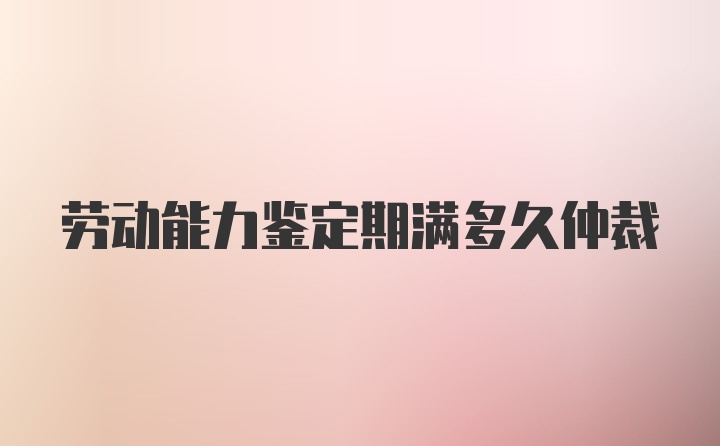 劳动能力鉴定期满多久仲裁